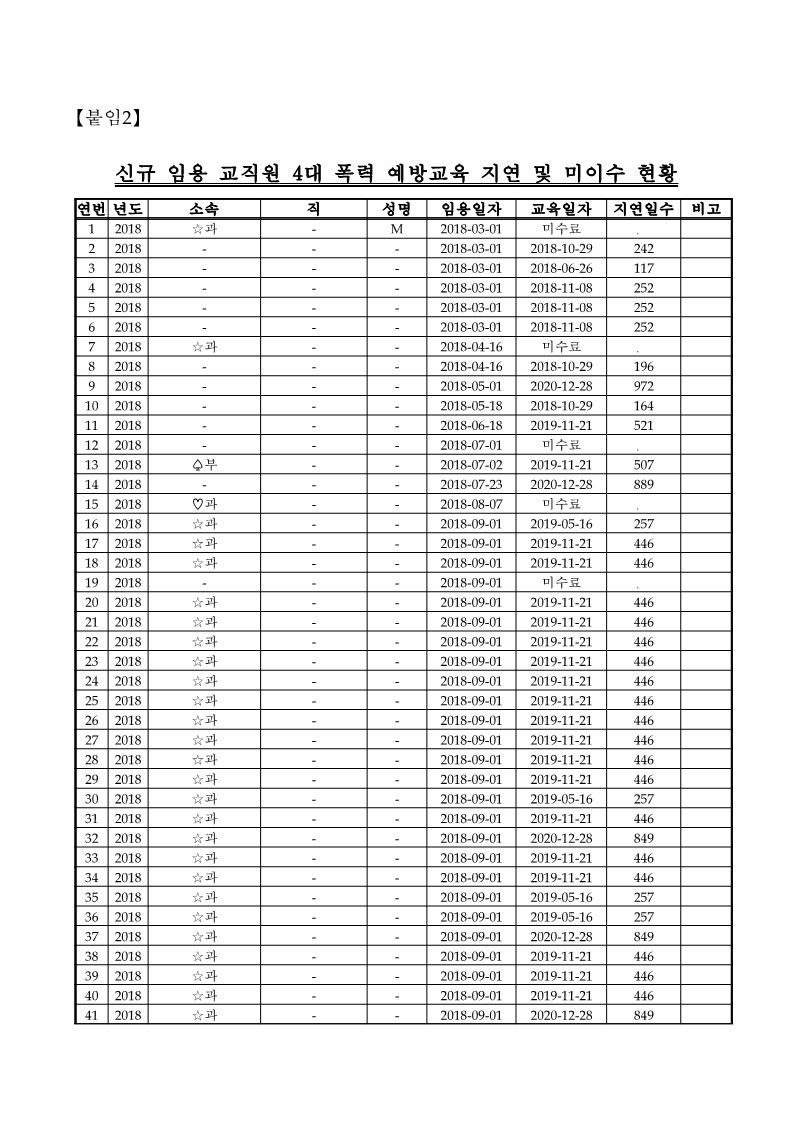 【붙임2】

신규 임용 교직원 4대 폭력 예방교육 지연 및 미이수 현황

| 연번 | 년도 | 소속 | 직 | 성명 | 임용일자 | 교육일자 | 지연일수 | 비고 |
|---|---|---|---|---|---|---|---|---|
| 1 | 2018 | ☆과 | - | M | 2018-03-01 | 미수료 | . | |
| 2 | 2018 | - | - | - | 2018-03-01 | 2018-10-29 | 242 | |
| 3 | 2018 | - | - | - | 2018-03-01 | 2018-06-26 | 117 | |
| 4 | 2018 | - | - | - | 2018-03-01 | 2018-11-08 | 252 | |
| 5 | 2018 | - | - | - | 2018-03-01 | 2018-11-08 | 252 | |
| 6 | 2018 | - | - | - | 2018-03-01 | 2018-11-08 | 252 | |
| 7 | 2018 | ☆과 | - | - | 2018-04-16 | 미수료 | . | |
| 8 | 2018 | - | - | - | 2018-04-16 | 2018-10-29 | 196 | |
| 9 | 2018 | - | - | - | 2018-05-01 | 2020-12-28 | 972 | |
| 10 | 2018 | - | - | - | 2018-05-18 | 2018-10-29 | 164 | |
| 11 | 2018 | - | - | - | 2018-06-18 | 2019-11-21 | 521 | |
| 12 | 2018 | - | - | - | 2018-07-01 | 미수료 | . | |
| 13 | 2018 | ♤부 | - | - | 2018-07-02 | 2019-11-21 | 507 | |
| 14 | 2018 | - | - | - | 2018-07-23 | 2020-12-28 | 889 | |
| 15 | 2018 | ♡과 | - | - | 2018-08-07 | 미수료 | . | |
| 16 | 2018 | ☆과 | - | - | 2018-09-01 | 2019-05-16 | 257 | |
| 17 | 2018 | ☆과 | - | - | 2018-09-01 | 2019-11-21 | 446 | |
| 18 | 2018 | ☆과 | - | - | 2018-09-01 | 2019-11-21 | 446 | |
| 19 | 2018 | - | - | - | 2018-09-01 | 미수료 | . | |
| 20 | 2018 | ☆과 | - | - | 2018-09-01 | 2019-11-21 | 446 | |
| 21 | 2018 | ☆과 | - | - | 2018-09-01 | 2019-11-21 | 446 | |
| 22 | 2018 | ☆과 | - | - | 2018-09-01 | 2019-11-21 | 446 | |
| 23 | 2018 | ☆과 | - | - | 2018-09-01 | 2019-11-21 | 446 | |
| 24 | 2018 | ☆과 | - | - | 2018-09-01 | 2019-11-21 | 446 | |
| 25 | 2018 | ☆과 | - | - | 2018-09-01 | 2019-11-21 | 446 | |
| 26 | 2018 | ☆과 | - | - | 2018-09-01 | 2019-11-21 | 446 | |
| 27 | 2018 | ☆과 | - | - | 2018-09-01 | 2019-11-21 | 446 | |
| 28 | 2018 | ☆과 | - | - | 2018-09-01 | 2019-11-21 | 446 | |
| 29 | 2018 | ☆과 | - | - | 2018-09-01 | 2019-11-21 | 446 | |
| 30 | 2018 | ☆과 | - | - | 2018-09-01 | 2019-05-16 | 257 | |
| 31 | 2018 | ☆과 | - | - | 2018-09-01 | 2019-11-21 | 446 | |
| 32 | 2018 | ☆과 | - | - | 2018-09-01 | 2020-12-28 | 849 | |
| 33 | 2018 | ☆과 | - | - | 2018-09-01 | 2019-11-21 | 446 | |
| 34 | 2018 | ☆과 | - | - | 2018-09-01 | 2019-11-21 | 446 | |
| 35 | 2018 | ☆과 | - | - | 2018-09-01 | 2019-05-16 | 257 | |
| 36 | 2018 | ☆과 | - | - | 2018-09-01 | 2019-05-16 | 257 | |
| 37 | 2018 | ☆과 | - | - | 2018-09-01 | 2020-12-28 | 849 | |
| 38 | 2018 | ☆과 | - | - | 2018-09-01 | 2019-11-21 | 446 | |
| 39 | 2018 | ☆과 | - | - | 2018-09-01 | 2019-11-21 | 446 | |
| 40 | 2018 | ☆과 | - | - | 2018-09-01 | 2019-11-21 | 446 | |
| 41 | 2018 | ☆과 | - | - | 2018-09-01 | 2020-12-28 | 849 | |